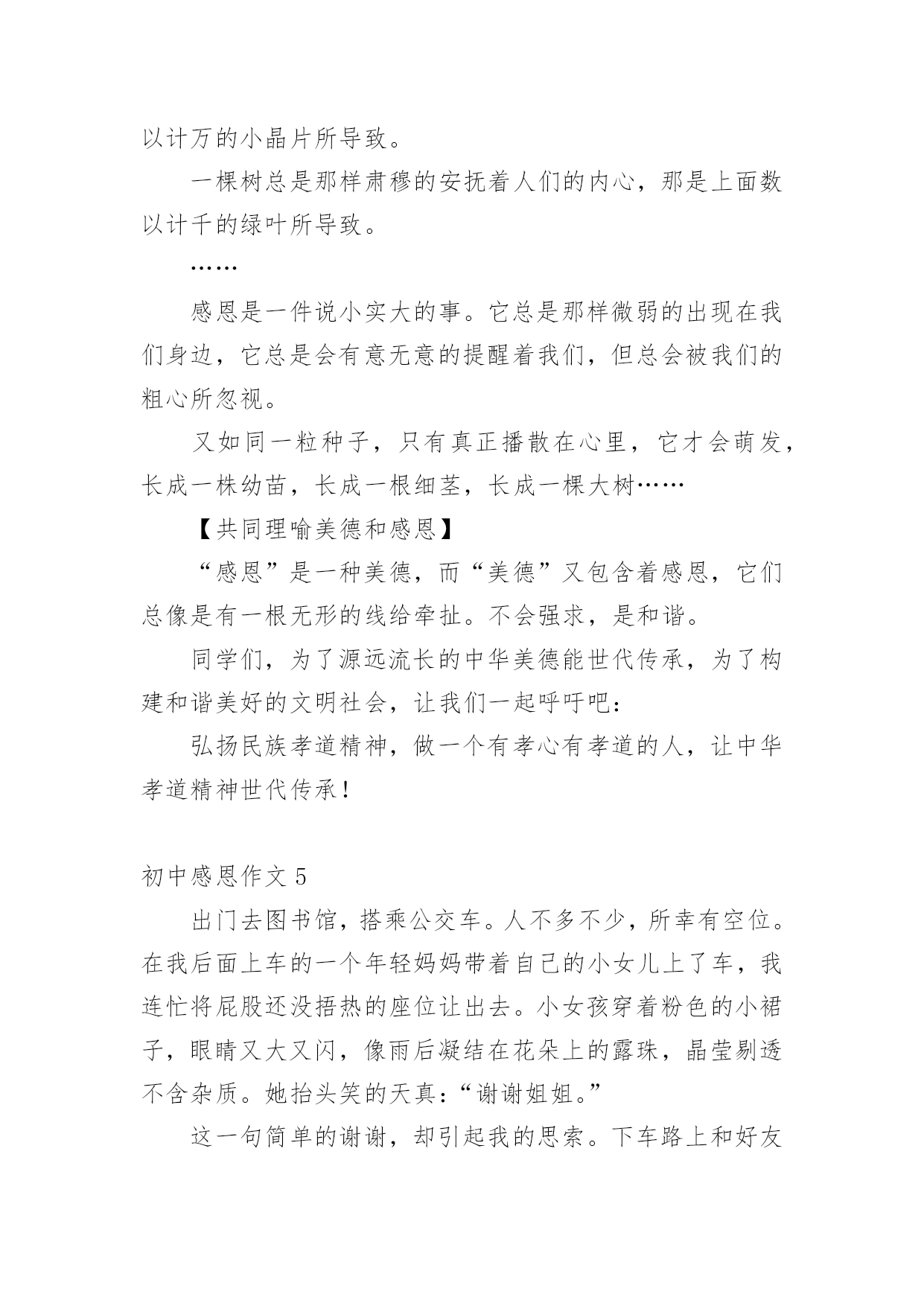 以计万的小晶片所导致。

一棵树总是那样肃穆的安抚着人们的内心，那是上面数以计千的绿叶所导致。

……

感恩是一件说小实大的事。它总是那样微弱的出现在我们身边，它总是会有意无意的提醒着我们，但总会被我们的粗心所忽视。

又如同一粒种子，只有真正播散在心里，它才会萌发，长成一株幼苗，长成一根细茎，长成一棵大树……

【共同理喻美德和感恩】

“感恩”是一种美德，而“美德”又包含着感恩，它们总像是有一根无形的线给牵扯。不会强求，是和谐。

同学们，为了源远流长的中华美德能世代传承，为了构建和谐美好的文明社会，让我们一起呼吁吧：

弘扬民族孝道精神，做一个有孝心有孝道的人，让中华孝道精神世代传承！

初中感恩作文 5

出门去图书馆，搭乘公交车。人不多不少，所幸有空位。在我后面上车的一个年轻妈妈带着自己的小女儿上了车，我连忙将屁股还没捂热的座位让出去。小女孩穿着粉色的小裙子，眼睛又大又闪，像雨后凝结在花朵上的露珠，晶莹剔透不含杂质。她抬头笑的天真：“谢谢姐姐。”

这一句简单的谢谢，却引起我的思索。下车路上和好友